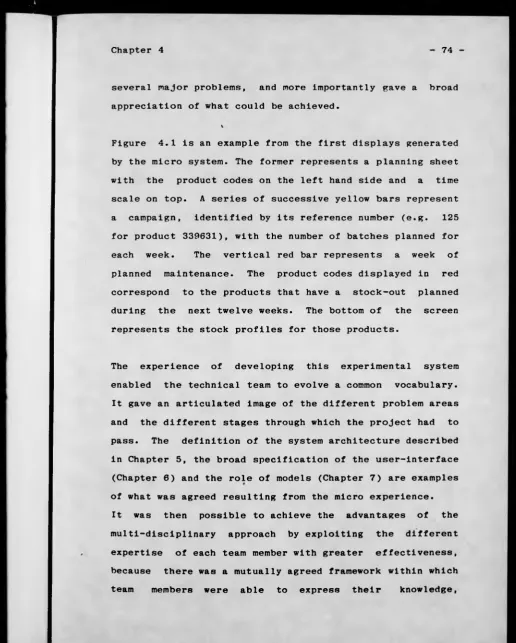 Chapter 4

- 74 -

several major problems, and more importantly gave a broad appreciation of what could be achieved.

Figure 4.1 is an example from the first displays generated by the micro system. The former represents a planning sheet with the product codes on the left hand side and a time scale on top. A series of successive yellow bars represent a campaign, identified by its reference number (e.g. 125 for product 339631), with the number of batches planned for each week. The vertical red bar represents a week of planned maintenance. The product codes displayed in red correspond to the products that have a stock-out planned during the next twelve weeks. The bottom of the screen represents the stock profiles for those products.

The experience of developing this experimental system enabled the technical team to evolve a common vocabulary. It gave an articulated image of the different problem areas and the different stages through which the project had to pass. The definition of the system architecture described in Chapter 5, the broad specification of the user-interface (Chapter 6) and the role of models (Chapter 7) are examples of what was agreed resulting from the micro experience.

It was then possible to achieve the advantages of the multi-disciplinary approach by exploiting the different expertise of each team member with greater effectiveness, because there was a mutually agreed framework within which team members were able to express their knowledge,